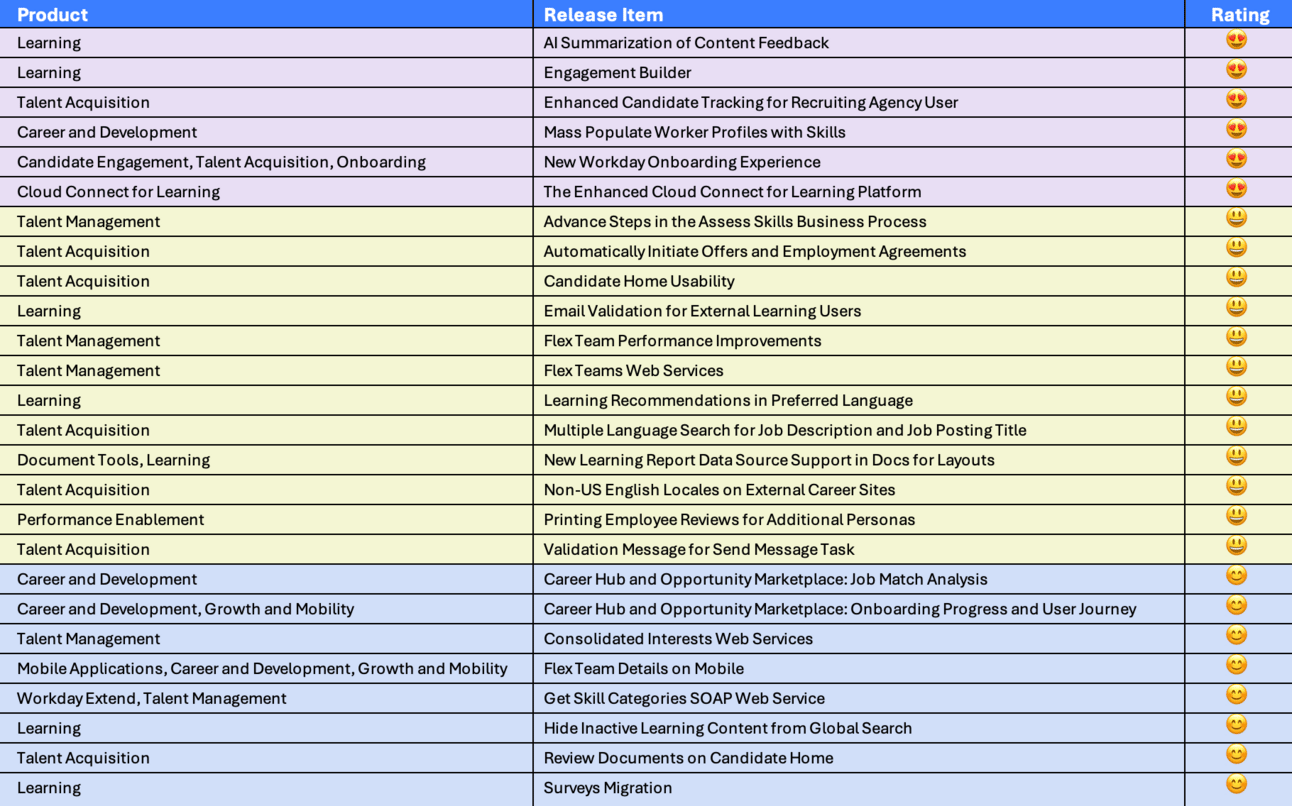 | Product | Release Item | Rating |
|---|---|---|
| Learning | AI Summarization of Content Feedback | 😍 |
| Learning | Engagement Builder | 😍 |
| Talent Acquisition | Enhanced Candidate Tracking for Recruiting Agency User | 😍 |
| Career and Development | Mass Populate Worker Profiles with Skills | 😍 |
| Candidate Engagement, Talent Acquisition, Onboarding | New Workday Onboarding Experience | 😍 |
| Cloud Connect for Learning | The Enhanced Cloud Connect for Learning Platform | 😍 |
| Talent Management | Advance Steps in the Assess Skills Business Process | 😃 |
| Talent Acquisition | Automatically Initiate Offers and Employment Agreements | 😃 |
| Talent Acquisition | Candidate Home Usability | 😃 |
| Learning | Email Validation for External Learning Users | 😃 |
| Talent Management | Flex Team Performance Improvements | 😃 |
| Talent Management | Flex Teams Web Services | 😃 |
| Learning | Learning Recommendations in Preferred Language | 😃 |
| Talent Acquisition | Multiple Language Search for Job Description and Job Posting Title | 😃 |
| Document Tools, Learning | New Learning Report Data Source Support in Docs for Layouts | 😃 |
| Talent Acquisition | Non-US English Locales on External Career Sites | 😃 |
| Performance Enablement | Printing Employee Reviews for Additional Personas | 😃 |
| Talent Acquisition | Validation Message for Send Message Task | 😃 |
| Career and Development | Career Hub and Opportunity Marketplace: Job Match Analysis | 😊 |
| Career and Development, Growth and Mobility | Career Hub and Opportunity Marketplace: Onboarding Progress and User Journey | 😊 |
| Talent Management | Consolidated Interests Web Services | 😊 |
| Mobile Applications, Career and Development, Growth and Mobility | Flex Team Details on Mobile | 😊 |
| Workday Extend, Talent Management | Get Skill Categories SOAP Web Service | 😊 |
| Learning | Hide Inactive Learning Content from Global Search | 😊 |
| Talent Acquisition | Review Documents on Candidate Home | 😊 |
| Learning | Surveys Migration | 😊 |